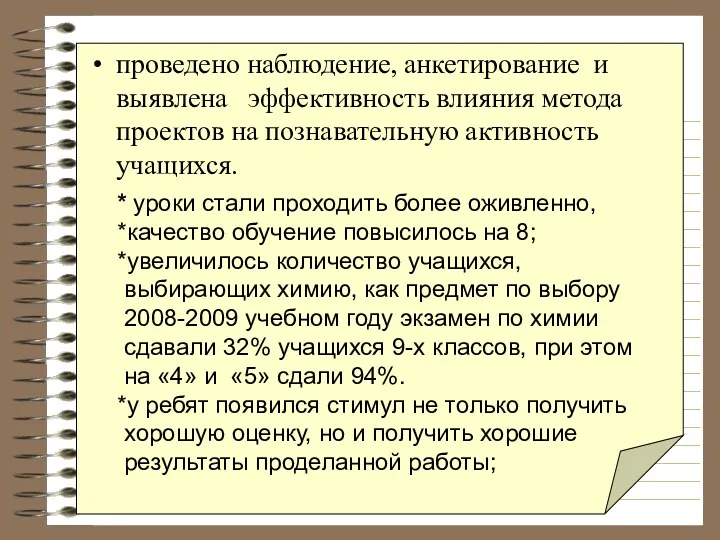 • проведено наблюдение, анкетирование и выявлена эффективность влияния метода проектов на познавательную активность учащихся.

* уроки стали проходить более оживленно,
*качество обучение повысилось на 8;
*увеличилось количество учащихся, выбирающих химию, как предмет по выбору 2008-2009 учебном году экзамен по химии сдавали 32% учащихся 9-х классов, при этом на «4» и «5» сдали 94%.
*у ребят появился стимул не только получить хорошую оценку, но и получить хорошие результаты проделанной работы;